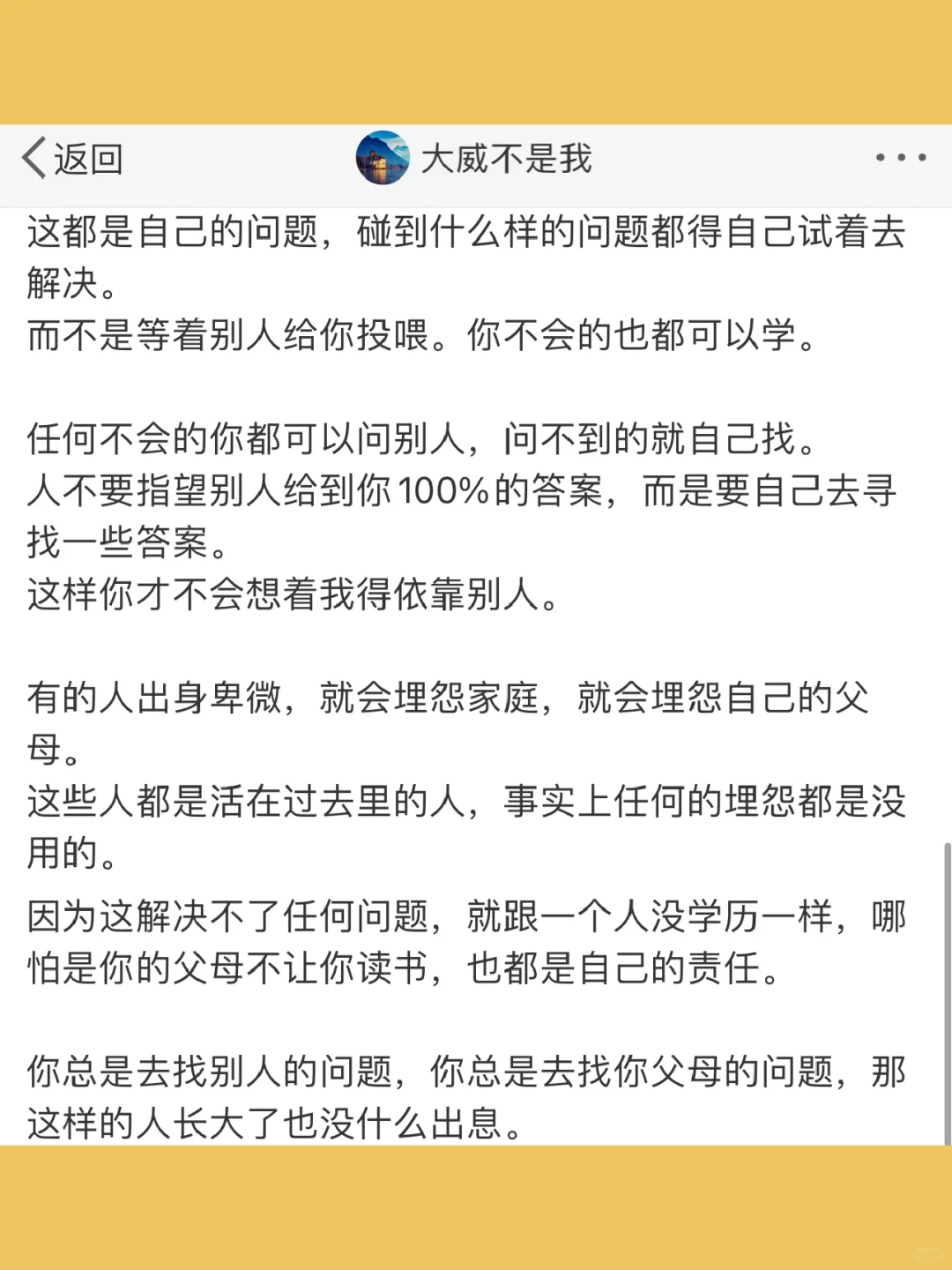 返回

大威不是我

这都是自己的问题，碰到什么样的问题都得自己试着去解决。
而不是等着别人给你投喂。你不会的也都可以学。

任何不会的你都可以问别人，问不到的就自己找。
人不要指望别人给到你100%的答案，而是要自己去寻找一些答案。
这样你才不会想着我得依靠别人。

有的人出身卑微，就会埋怨家庭，就会埋怨自己的父母。
这些人都是活在过去里的人，事实上任何的埋怨都是没用的。
因为这解决不了任何问题，就跟一个人没学历一样，哪怕是你的父母不让你读书，也都是自己的责任。

你总是去找别人的问题，你总是去找你父母的问题，那这样的人长大了也没什么出息。